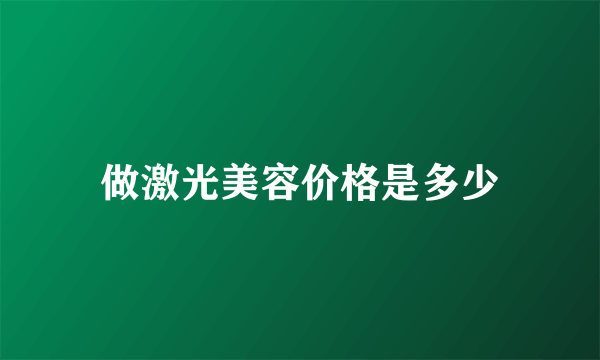 做激光美容价格是多少